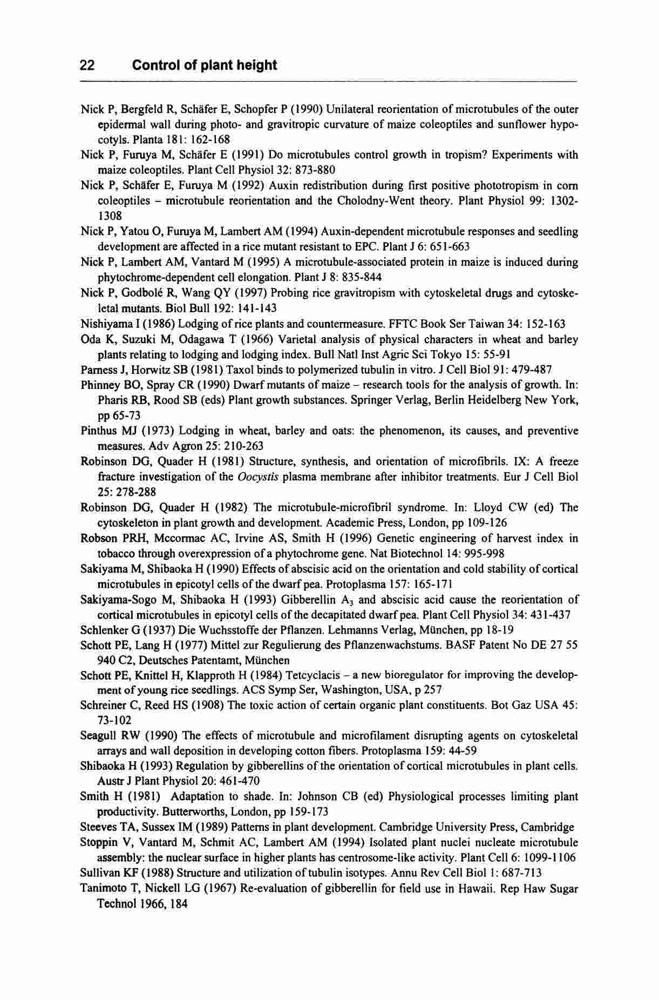 22 Control of plant height

Nick P, Bergfeld R, Schäfer E, Schopfer P (1990) Unilateral reorientation of microtubules of the outer epidermal wall during photo- and gravitropic curvature of maize coleoptiles and sunflower hypocotyls. Planta 181: 162-168

Nick P, Furuya M, Schäfer E (1991) Do microtubules control growth in tropism? Experiments with maize coleoptiles. Plant Cell Physiol 32: 873-880

Nick P, Schäfer E, Furuya M (1992) Auxin redistribution during first positive phototropism in corn coleoptiles – microtubule reorientation and the Cholodny-Went theory. Plant Physiol 99: 1302-1308

Nick P, Yatou O, Furuya M, Lambert AM (1994) Auxin-dependent microtubule responses and seedling development are affected in a rice mutant resistant to EPC. Plant J 6: 651-663

Nick P, Lambert AM, Vantard M (1995) A microtubule-associated protein in maize is induced during phytochrome-dependent cell elongation. Plant J 8: 835-844

Nick P, Godbolé R, Wang QY (1997) Probing rice gravitropism with cytoskeletal drugs and cytoskeletal mutants. Biol Bull 192: 141-143

Nishiyama I (1986) Lodging of rice plants and countermeasure. FFTC Book Ser Taiwan 34: 152-163

Oda K, Suzuki M, Odagawa T (1966) Varietal analysis of physical characters in wheat and barley plants relating to lodging and lodging index. Bull Natl Inst Agric Sci Tokyo 15: 55-91

Parness J, Horwitz SB (1981) Taxol binds to polymerized tubulin in vitro. J Cell Biol 91: 479-487

Phinney BO, Spray CR (1990) Dwarf mutants of maize – research tools for the analysis of growth. In: Pharis RB, Rood SB (eds) Plant growth substances. Springer Verlag, Berlin Heidelberg New York, pp 65-73

Pinthus MJ (1973) Lodging in wheat, barley and oats: the phenomenon, its causes, and preventive measures. Adv Agron 25: 210-263

Robinson DG, Quader H (1981) Structure, synthesis, and orientation of microfibrils. IX: A freeze fracture investigation of the Oocystis plasma membrane after inhibitor treatments. Eur J Cell Biol 25: 278-288

Robinson DG, Quader H (1982) The microtubule-microfibril syndrome. In: Lloyd CW (ed) The cytoskeleton in plant growth and development. Academic Press, London, pp 109-126

Robson PRH, Mccormac AC, Irvine AS, Smith H (1996) Genetic engineering of harvest index in tobacco through overexpression of a phytochrome gene. Nat Biotechnol 14: 995-998

Sakiyama M, Shibaoka H (1990) Effects of abscisic acid on the orientation and cold stability of cortical microtubules in epicotyl cells of the dwarf pea. Protoplasma 157: 165-171

Sakiyama-Sogo M, Shibaoka H (1993) Gibberellin $A_3$ and abscisic acid cause the reorientation of cortical microtubules in epicotyl cells of the decapitated dwarf pea. Plant Cell Physiol 34: 431-437

Schlenker G (1937) Die Wuchsstoffe der Pflanzen. Lehmanns Verlag, München, pp 18-19

Schott PE, Lang H (1977) Mittel zur Regulierung des Pflanzenwachstums. BASF Patent No DE 27 55 940 C2, Deutsches Patentamt, München

Schott PE, Knittel H, Klapproth H (1984) Tetcyclacis – a new bioregulator for improving the development of young rice seedlings. ACS Symp Ser, Washington, USA, p 257

Schreiner C, Reed HS (1908) The toxic action of certain organic plant constituents. Bot Gaz USA 45: 73-102

Seagull RW (1990) The effects of microtubule and microfilament disrupting agents on cytoskeletal arrays and wall deposition in developing cotton fibers. Protoplasma 159: 44-59

Shibaoka H (1993) Regulation by gibberellins of the orientation of cortical microtubules in plant cells. Austr J Plant Physiol 20: 461-470

Smith H (1981) Adaptation to shade. In: Johnson CB (ed) Physiological processes limiting plant productivity. Butterworths, London, pp 159-173

Steeves TA, Sussex IM (1989) Patterns in plant development. Cambridge University Press, Cambridge

Stoppin V, Vantard M, Schmit AC, Lambert AM (1994) Isolated plant nuclei nucleate microtubule assembly: the nuclear surface in higher plants has centrosome-like activity. Plant Cell 6: 1099-1106

Sullivan KF (1988) Structure and utilization of tubulin isotypes. Annu Rev Cell Biol 1: 687-713

Tanimoto T, Nickell LG (1967) Re-evaluation of gibberellin for field use in Hawaii. Rep Haw Sugar Technol 1966, 184